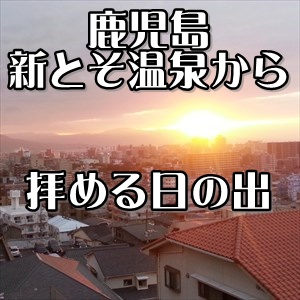 鹿児島
新とそ温泉から

拝める日の出